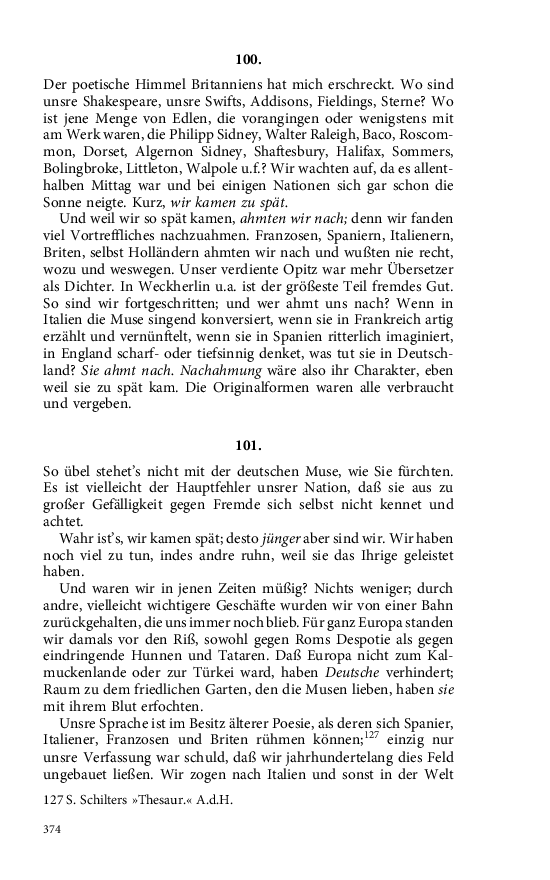 100.

Der poetische Himmel Britanniens hat mich erschreckt. Wo sind unsre Shakespeare, unsre Swifts, Addisons, Fieldings, Sterne? Wo ist jene Menge von Edlen, die vorangingen oder wenigstens mit am Werk waren, die Philipp Sidney, Walter Raleigh, Baco, Roscommon, Dorset, Algernon Sidney, Shaftesbury, Halifax, Sommers, Bolingbroke, Littleton, Walpole u.f.? Wir wachten auf, da es allenthalben Mittag war und bei einigen Nationen sich gar schon die Sonne neigte. Kurz, wir kamen zu spät.

Und weil wir so spät kamen, ahmten wir nach; denn wir fanden viel Vortreffliches nachzuahmen. Franzosen, Spaniern, Italienern, Briten, selbst Holländern ahmten wir nach und wußten nie recht, wozu und weswegen. Unser verdiente Opitz war mehr Übersetzer als Dichter. In Weckherlin u.a. ist der größeste Teil fremdes Gut. So sind wir fortgeschritten; und wer ahmt uns nach? Wenn in Italien die Muse singend konversiert, wenn sie in Frankreich artig erzählt und vernünftelt, wenn sie in Spanien ritterlich imaginiert, in England scharf- oder tiefsinnig denket, was tut sie in Deutschland? Sie ahmt nach. Nachahmung wäre also ihr Charakter, eben weil sie zu spät kam. Die Originalformen waren alle verbraucht und vergeben.

101.

So übel stehet's nicht mit der deutschen Muse, wie Sie fürchten. Es ist vielleicht der Hauptfehler unsrer Nation, daß sie aus zu großer Gefälligkeit gegen Fremde sich selbst nicht kennet und achtet.

Wahr ist's, wir kamen spät; desto jünger aber sind wir. Wir haben noch viel zu tun, indes andre ruhn, weil sie das Ihrige geleistet haben.

Und waren wir in jenen Zeiten müßig? Nichts weniger; durch andre, vielleicht wichtigere Geschäfte wurden wir von einer Bahn zurückgehalten, die uns immer noch blieb. Für ganz Europa standen wir damals vor den Riß, sowohl gegen Roms Despotie als gegen eindringende Hunnen und Tataren. Daß Europa nicht zum Kalmuckenlande oder zur Türkei ward, haben Deutsche verhindert; Raum zu dem friedlichen Garten, den die Musen lieben, haben sie mit ihrem Blut erfochten.

Unsre Sprache ist im Besitz älterer Poesie, als deren sich Spanier, Italiener, Franzosen und Briten rühmen können;$^{127}$ einzig nur unsre Verfassung war schuld, daß wir jahrhundertelang dies Feld ungebauet ließen. Wir zogen nach Italien und sonst in der Welt

127 S. Schilters »Thesaur.« A.d.H.

374